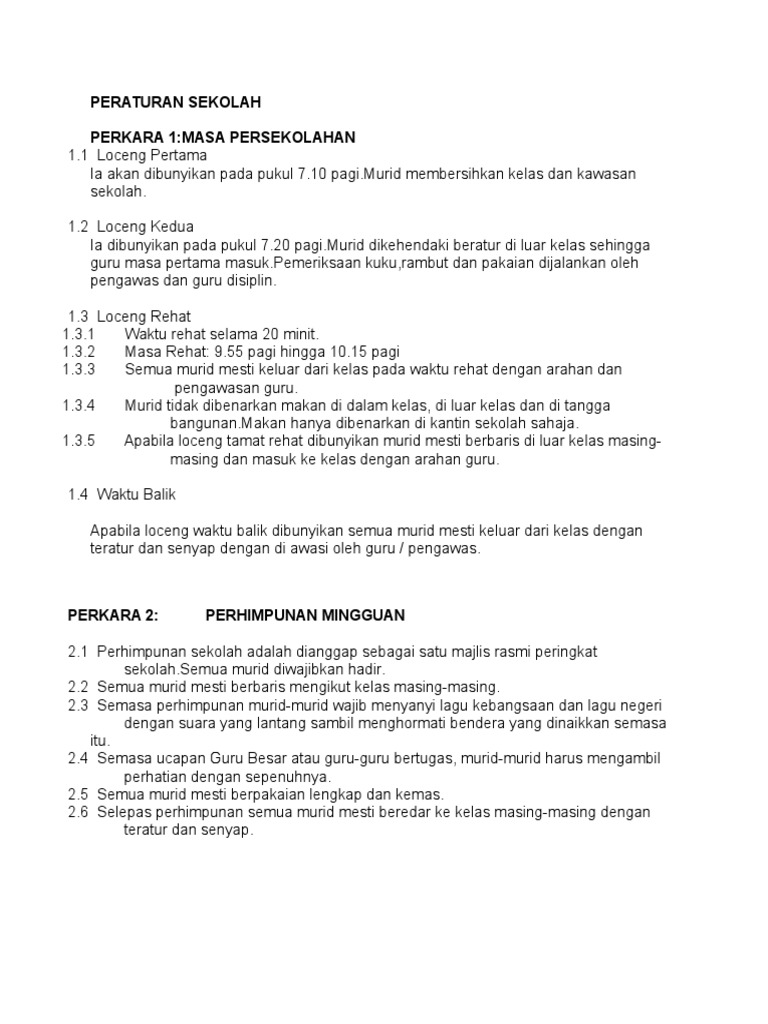 PERATURAN SEKOLAH

PERKARA 1:MASA PERSEKOLAHAN

1.1 Loceng Pertama
Ia akan dibunyikan pada pukul 7.10 pagi.Murid membersihkan kelas dan kawasan sekolah.

1.2 Loceng Kedua
Ia dibunyikan pada pukul 7.20 pagi.Murid dikehendaki beratur di luar kelas sehingga guru masa pertama masuk.Pemeriksaan kuku,rambut dan pakaian dijalankan oleh pengawas dan guru disiplin.

1.3 Loceng Rehat
1.3.1 Waktu rehat selama 20 minit.
1.3.2 Masa Rehat: 9.55 pagi hingga 10.15 pagi
1.3.3 Semua murid mesti keluar dari kelas pada waktu rehat dengan arahan dan pengawasan guru.
1.3.4 Murid tidak dibenarkan makan di dalam kelas, di luar kelas dan di tangga bangunan.Makan hanya dibenarkan di kantin sekolah sahaja.
1.3.5 Apabila loceng tamat rehat dibunyikan murid mesti berbaris di luar kelas masing-masing dan masuk ke kelas dengan arahan guru.

1.4 Waktu Balik

Apabila loceng waktu balik dibunyikan semua murid mesti keluar dari kelas dengan teratur dan senyap dengan di awasi oleh guru / pengawas.

PERKARA 2: PERHIMPUNAN MINGGUAN

2.1 Perhimpunan sekolah adalah dianggap sebagai satu majlis rasmi peringkat sekolah.Semua murid diwajibkan hadir.
2.2 Semua murid mesti berbaris mengikut kelas masing-masing.
2.3 Semasa perhimpunan murid-murid wajib menyanyi lagu kebangsaan dan lagu negeri dengan suara yang lantang sambil menghormati bendera yang dinaikkan semasa itu.
2.4 Semasa ucapan Guru Besar atau guru-guru bertugas, murid-murid harus mengambil perhatian dengan sepenuhnya.
2.5 Semua murid mesti berpakaian lengkap dan kemas.
2.6 Selepas perhimpunan semua murid mesti beredar ke kelas masing-masing dengan teratur dan senyap.